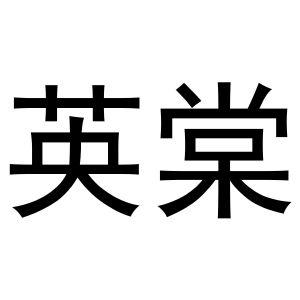 英棠